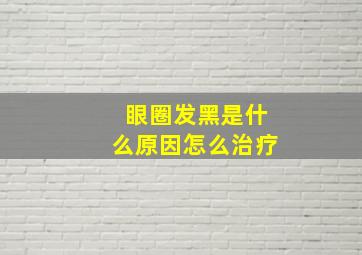 眼圈发黑是什么原因怎么治疗